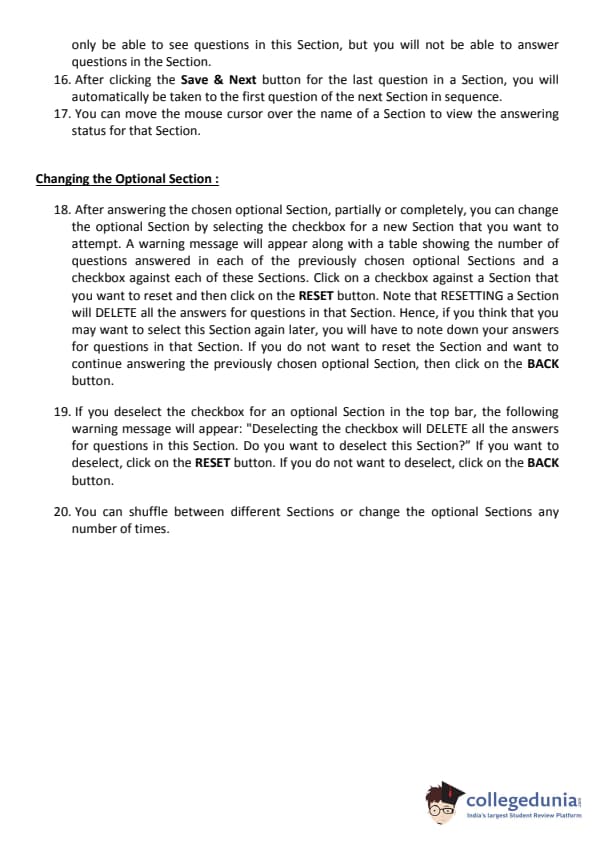 only be able to see questions in this Section, but you will not be able to answer questions in the Section.

16. After clicking the Save & Next button for the last question in a Section, you will automatically be taken to the first question of the next Section in sequence.

17. You can move the mouse cursor over the name of a Section to view the answering status for that Section.

Changing the Optional Section :

18. After answering the chosen optional Section, partially or completely, you can change the optional Section by selecting the checkbox for a new Section that you want to attempt. A warning message will appear along with a table showing the number of questions answered in each of the previously chosen optional Sections and a checkbox against each of these Sections. Click on a checkbox against a Section that you want to reset and then click on the RESET button. Note that RESETTING a Section will DELETE all the answers for questions in that Section. Hence, if you think that you may want to select this Section again later, you will have to note down your answers for questions in that Section. If you do not want to reset the Section and want to continue answering the previously chosen optional Section, then click on the BACK button.

19. If you deselect the checkbox for an optional Section in the top bar, the following warning message will appear: "Deselecting the checkbox will DELETE all the answers for questions in this Section. Do you want to deselect this Section?" If you want to deselect, click on the RESET button. If you do not want to deselect, click on the BACK button.

20. You can shuffle between different Sections or change the optional Sections any number of times.

collegedunia
India's largest Student Review Platform